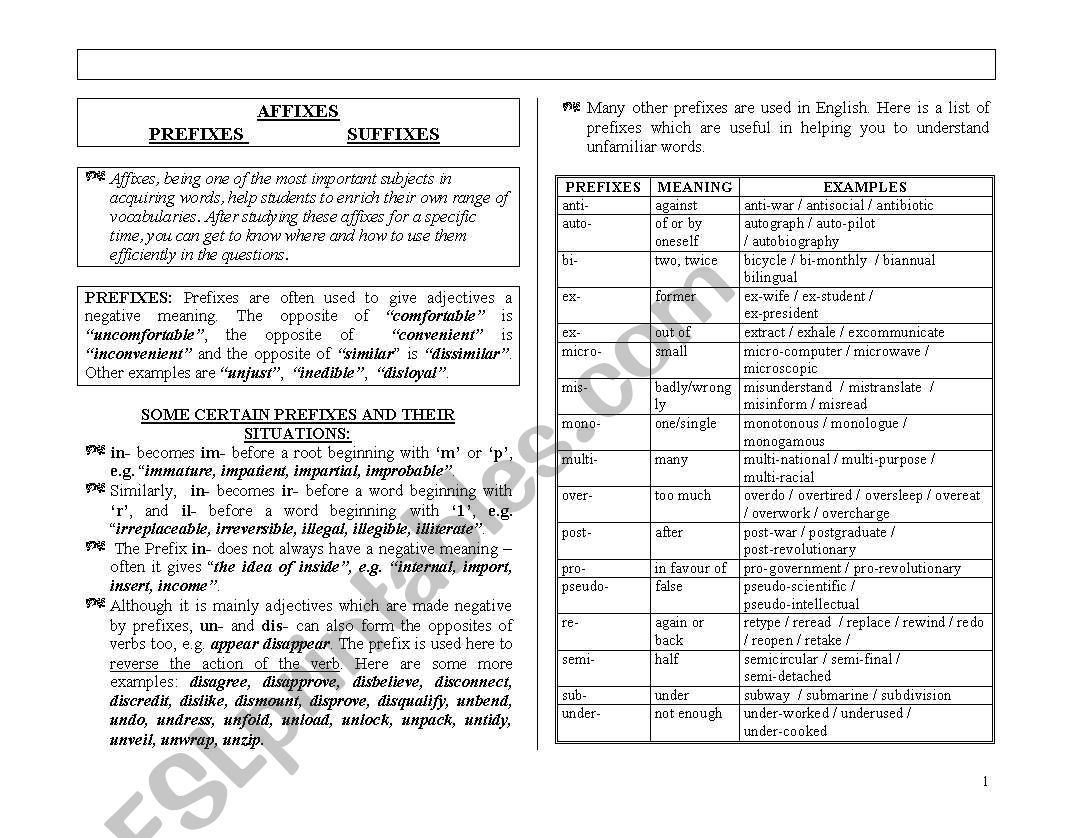 AFFIXES
PREFIXES SUFFIXES

Affixes, being one of the most important subjects in acquiring words, help students to enrich their own range of vocabularies. After studying these affixes for a specific time, you can get to know where and how to use them efficiently in the questions.

PREFIXES: Prefixes are often used to give adjectives a negative meaning. The opposite of "comfortable" is "uncomfortable", the opposite of "convenient" is "inconvenient" and the opposite of "similar" is "dissimilar". Other examples are "unjust", "inedible", "disloyal".

SOME CERTAIN PREFIXES AND THEIR SITUATIONS:

in- becomes im- before a root beginning with 'm' or 'p', e.g. "immature, impatient, impartial, improbable".

Similarly, in- becomes ir- before a word beginning with 'r', and il- before a word beginning with 'l', e.g. "irreplaceable, irreversible, illegal, illegible, illiterate".

The Prefix in- does not always have a negative meaning – often it gives "the idea of inside", e.g. "internal, import, insert, income".

Although it is mainly adjectives which are made negative by prefixes, un- and dis- can also form the opposites of verbs too, e.g. appear disappear. The prefix is used here to reverse the action of the verb. Here are some more examples: disagree, disapprove, disbelieve, disconnect, discredit, dislike, dismount, disprove, disqualify, unbend, undo, undress, unfold, unload, unlock, unpack, untidy, unveil, unwrap, unzip.

Many other prefixes are used in English. Here is a list of prefixes which are useful in helping you to understand unfamiliar words.

| PREFIXES | MEANING | EXAMPLES |
|---|---|---|
| anti- | against | anti-war / antisocial / antibiotic |
| auto- | of or by oneself | autograph / auto-pilot / autobiography |
| bi- | two, twice | bicycle / bi-monthly / biannual bilingual |
| ex- | former | ex-wife / ex-student / ex-president |
| ex- | out of | extract / exhale / excommunicate |
| micro- | small | micro-computer / microwave / microscopic |
| mis- | badly/wrongly | misunderstand / mistranslate / misinform / misread |
| mono- | one/single | monotonous / monologue / monogamous |
| multi- | many | multi-national / multi-purpose / multi-racial |
| over- | too much | overdo / overtired / oversleep / overeat / overwork / overcharge |
| post- | after | post-war / postgraduate / post-revolutionary |
| pro- | in favour of | pro-government / pro-revolutionary |
| pseudo- | false | pseudo-scientific / pseudo-intellectual |
| re- | again or back | retype / reread / replace / rewind / redo / reopen / retake / |
| semi- | half | semicircular / semi-final / semi-detached |
| sub- | under | subway / submarine / subdivision |
| under- | not enough | under-worked / underused / under-cooked |

1

ESLprintables.com